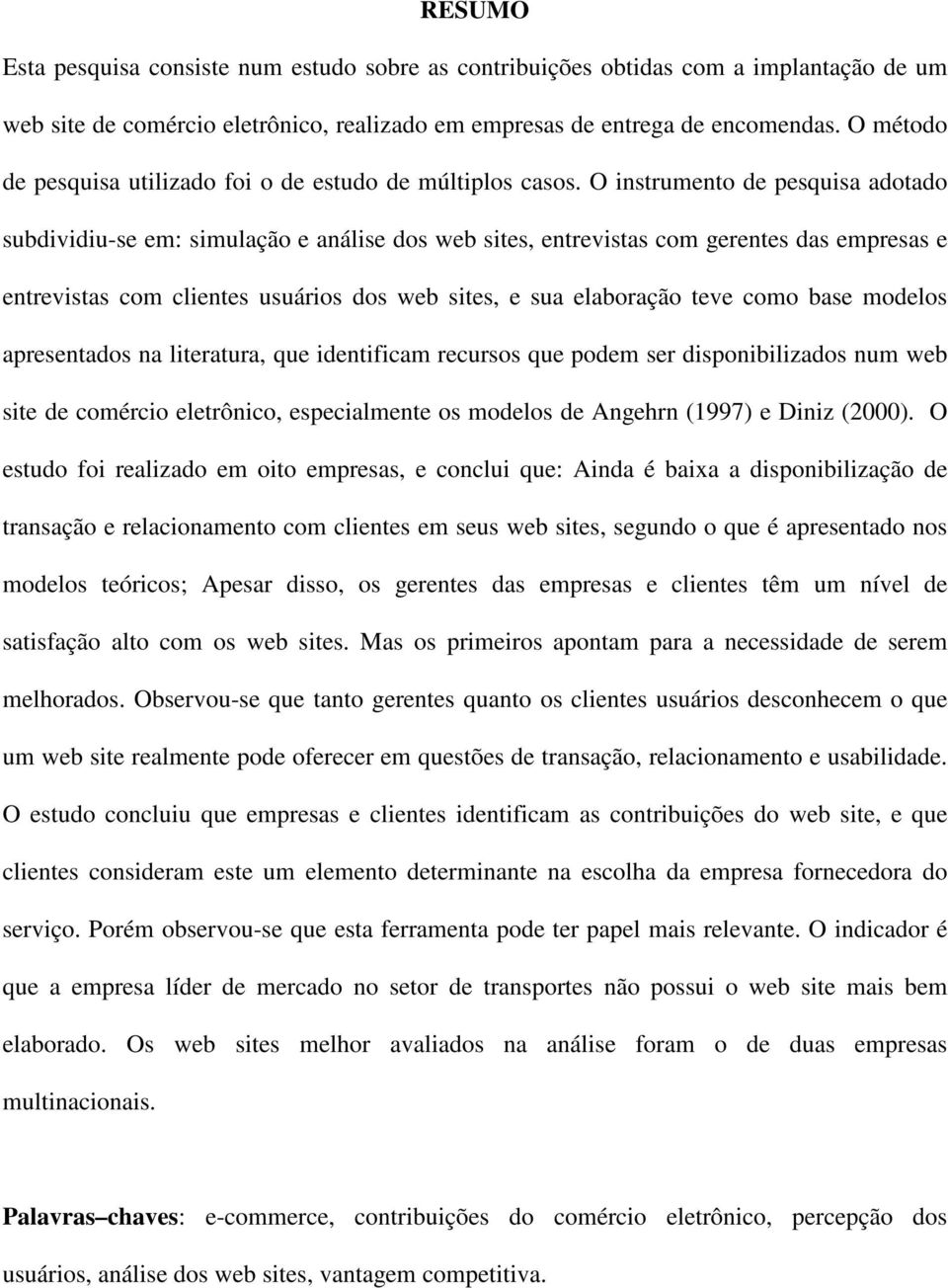 RESUMO

Esta pesquisa consiste num estudo sobre as contribuições obtidas com a implantação de um web site de comércio eletrônico, realizado em empresas de entrega de encomendas. O método de pesquisa utilizado foi o de estudo de múltiplos casos. O instrumento de pesquisa adotado subdividiu-se em: simulação e análise dos web sites, entrevistas com gerentes das empresas e entrevistas com clientes usuários dos web sites, e sua elaboração teve como base modelos apresentados na literatura, que identificam recursos que podem ser disponibilizados num web site de comércio eletrônico, especialmente os modelos de Angehrn (1997) e Diniz (2000). O estudo foi realizado em oito empresas, e conclui que: Ainda é baixa a disponibilização de transação e relacionamento com clientes em seus web sites, segundo o que é apresentado nos modelos teóricos; Apesar disso, os gerentes das empresas e clientes têm um nível de satisfação alto com os web sites. Mas os primeiros apontam para a necessidade de serem melhorados. Observou-se que tanto gerentes quanto os clientes usuários desconhecem o que um web site realmente pode oferecer em questões de transação, relacionamento e usabilidade. O estudo concluiu que empresas e clientes identificam as contribuições do web site, e que clientes consideram este um elemento determinante na escolha da empresa fornecedora do serviço. Porém observou-se que esta ferramenta pode ter papel mais relevante. O indicador é que a empresa líder de mercado no setor de transportes não possui o web site mais bem elaborado. Os web sites melhor avaliados na análise foram o de duas empresas multinacionais.

Palavras–chaves: e-commerce, contribuições do comércio eletrônico, percepção dos usuários, análise dos web sites, vantagem competitiva.